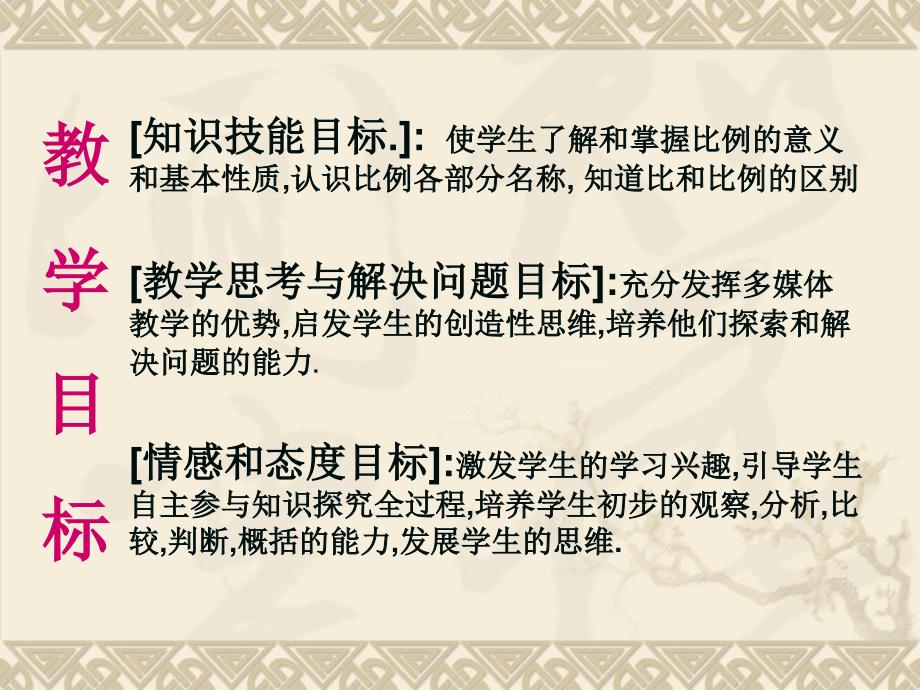 教学目标

[知识技能目标.]: 使学生了解和掌握比例的意义和基本性质,认识比例各部分名称, 知道比和比例的区别

[教学思考与解决问题目标]:充分发挥多媒体教学的优势,启发学生的创造性思维,培养他们探索和解决问题的能力.

[情感和态度目标]:激发学生的学习兴趣,引导学生自主参与知识探究全过程,培养学生初步的观察,分析,比较,判断,概括的能力,发展学生的思维.